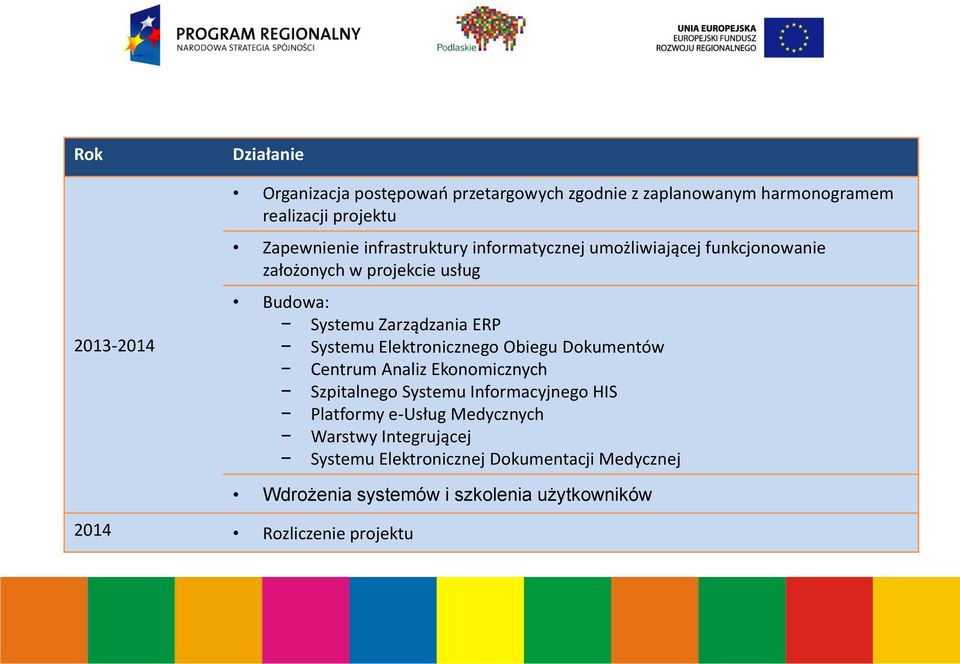 PROGRAM REGIONALNY
NARODOWA STRATEGIA SPÓJNOŚCI

Podlaskie

UNIA EUROPEJSKA
EUROPEJSKI FUNDUSZ
ROZWOJU REGIONALNEGO

| Rok | Działanie |
|---|---|
| 2013-2014 | • Organizacja postępowań przetargowych zgodnie z zaplanowanym harmonogramem realizacji projektu |
| | • Zapewnienie infrastruktury informatycznej umożliwiającej funkcjonowanie założonych w projekcie usług |
| | • Budowa: − Systemu Zarządzania ERP − Systemu Elektronicznego Obiegu Dokumentów − Centrum Analiz Ekonomicznych − Szpitalnego Systemu Informacyjnego HIS − Platformy e-Usług Medycznych − Warstwy Integrującej − Systemu Elektronicznej Dokumentacji Medycznej |
| | • Wdrożenia systemów i szkolenia użytkowników |
| 2014 | • Rozliczenie projektu |